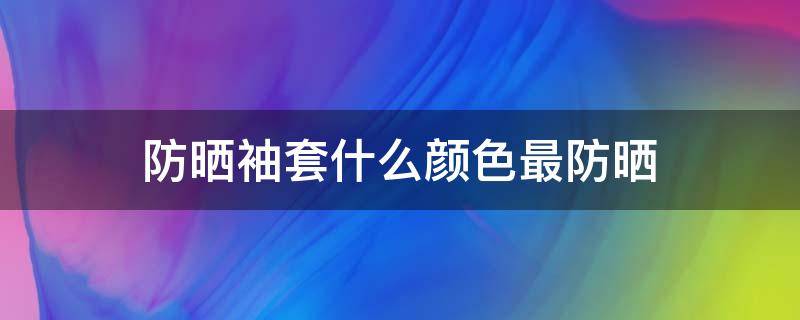 防晒袖套什么颜色最防晒